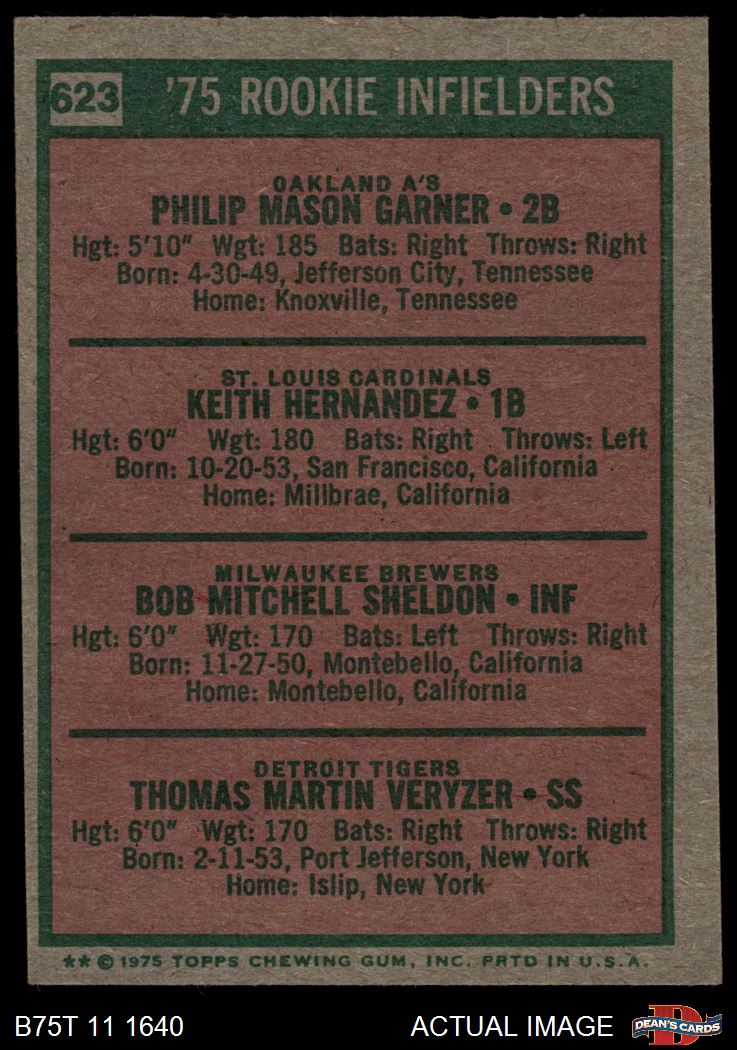 623 '75 ROOKIE INFIELDERS

OAKLAND A'S
PHILIP MASON GARNER • 2B
Hgt: 5'10" Wgt: 185 Bats: Right Throws: Right
Born: 4-30-49, Jefferson City, Tennessee
Home: Knoxville, Tennessee

ST. LOUIS CARDINALS
KEITH HERNANDEZ • 1B
Hgt: 6'0" Wgt: 180 Bats: Right Throws: Left
Born: 10-20-53, San Francisco, California
Home: Millbrae, California

MILWAUKEE BREWERS
BOB MITCHELL SHELDON • INF
Hgt: 6'0" Wgt: 170 Bats: Left Throws: Right
Born: 11-27-50, Montebello, California
Home: Montebello, California

DETROIT TIGERS
THOMAS MARTIN VERYZER • SS
Hgt: 6'0" Wgt: 170 Bats: Right Throws: Right
Born: 2-11-53, Port Jefferson, New York
Home: Islip, New York

** © 1975 TOPPS CHEWING GUM, INC. PRTD IN U.S.A.

B75T 11 1640 ACTUAL IMAGE DEAN'S CARDS